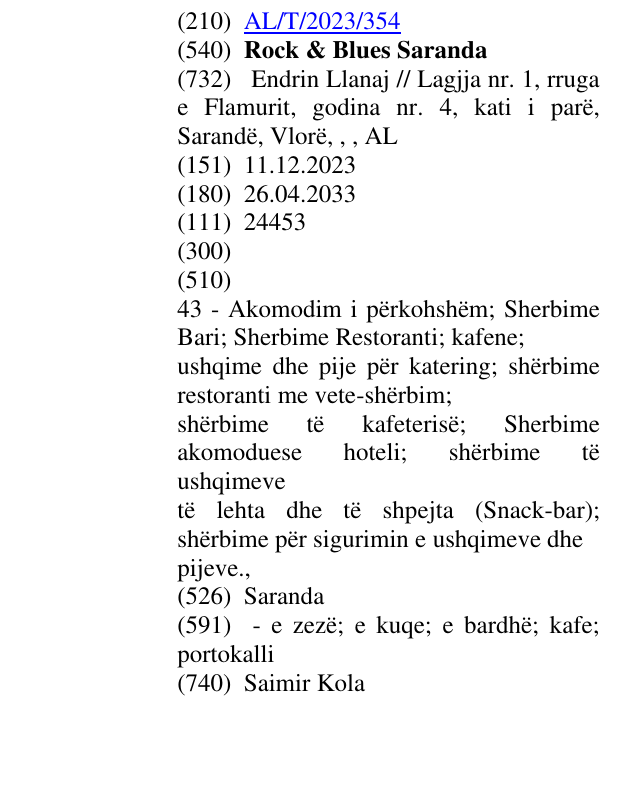 (210) AL/T/2023/354
(540) Rock & Blues Saranda
(732) Endrin Llanaj // Lagjja nr. 1, rruga e Flamurit, godina nr. 4, kati i parë, Sarandë, Vlorë, , , AL
(151) 11.12.2023
(180) 26.04.2033
(111) 24453
(300)
(510)
43 - Akomodim i përkohshëm; Sherbime Bari; Sherbime Restoranti; kafene;
ushqime dhe pije për katering; shërbime restoranti me vete-shërbim;
shërbime të kafeterisë; Sherbime akomoduese hoteli; shërbime të ushqimeve
të lehta dhe të shpejta (Snack-bar); shërbime për sigurimin e ushqimeve dhe pijeve.,
(526) Saranda
(591) - e zezë; e kuqe; e bardhë; kafe; portokalli
(740) Saimir Kola